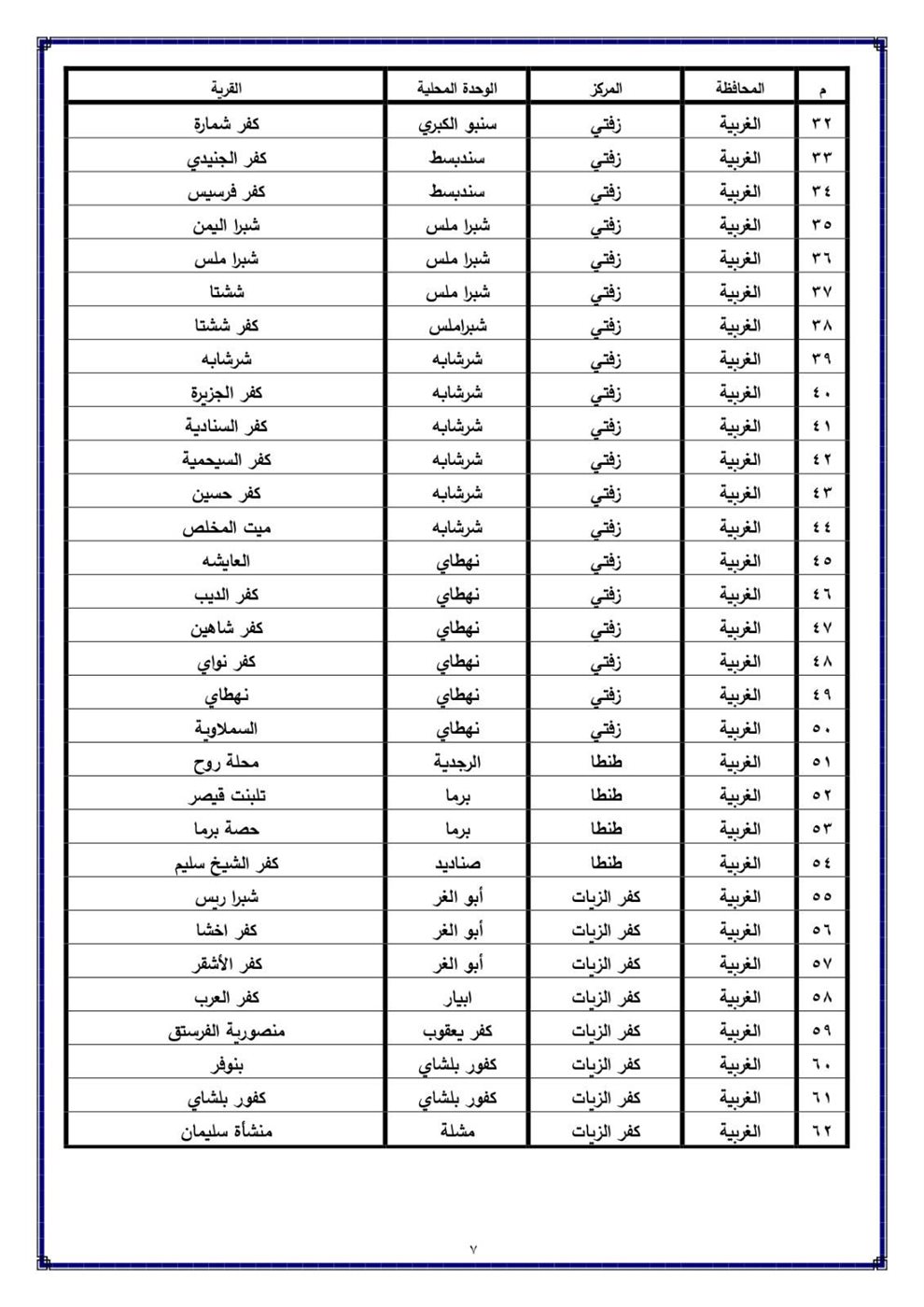 | م | المحافظة | المركز | الوحدة المحلية | القرية |
|---|---|---|---|---|
| ٣٢ | الغربية | زفتي | سنبو الكبري | كفر شمارة |
| ٣٣ | الغربية | زفتي | سندبسط | كفر الجنيدي |
| ٣٤ | الغربية | زفتي | سندبسط | كفر فرسيس |
| ٣٥ | الغربية | زفتي | شبرا ملس | شبرا اليمن |
| ٣٦ | الغربية | زفتي | شبرا ملس | شبرا ملس |
| ٣٧ | الغربية | زفتي | شبرا ملس | ششتا |
| ٣٨ | الغربية | زفتي | شبراملس | كفر ششتا |
| ٣٩ | الغربية | زفتي | شرشابه | شرشابه |
| ٤٠ | الغربية | زفتي | شرشابه | كفر الجزيرة |
| ٤١ | الغربية | زفتي | شرشابه | كفر السنادية |
| ٤٢ | الغربية | زفتي | شرشابه | كفر السيحمية |
| ٤٣ | الغربية | زفتي | شرشابه | كفر حسين |
| ٤٤ | الغربية | زفتي | شرشابه | ميت المخلص |
| ٤٥ | الغربية | زفتي | نهطاي | العايشه |
| ٤٦ | الغربية | زفتي | نهطاي | كفر الديب |
| ٤٧ | الغربية | زفتي | نهطاي | كفر شاهين |
| ٤٨ | الغربية | زفتي | نهطاي | كفر نواي |
| ٤٩ | الغربية | زفتي | نهطاي | نهطاي |
| ٥٠ | الغربية | زفتي | نهطاي | السملاوية |
| ٥١ | الغربية | طنطا | الرجدية | محلة روح |
| ٥٢ | الغربية | طنطا | برما | تلبنت قيصر |
| ٥٣ | الغربية | طنطا | برما | حصة برما |
| ٥٤ | الغربية | طنطا | صناديد | كفر الشيخ سليم |
| ٥٥ | الغربية | كفر الزيات | أبو الغر | شبرا ريس |
| ٥٦ | الغربية | كفر الزيات | أبو الغر | كفر اخشا |
| ٥٧ | الغربية | كفر الزيات | أبو الغر | كفر الأشقر |
| ٥٨ | الغربية | كفر الزيات | ابيار | كفر العرب |
| ٥٩ | الغربية | كفر الزيات | كفر يعقوب | منصورية الفرستق |
| ٦٠ | الغربية | كفر الزيات | كفور بلشاي | بنوفر |
| ٦١ | الغربية | كفر الزيات | كفور بلشاي | كفور بلشاي |
| ٦٢ | الغربية | كفر الزيات | مشلة | منشأة سليمان |

٧